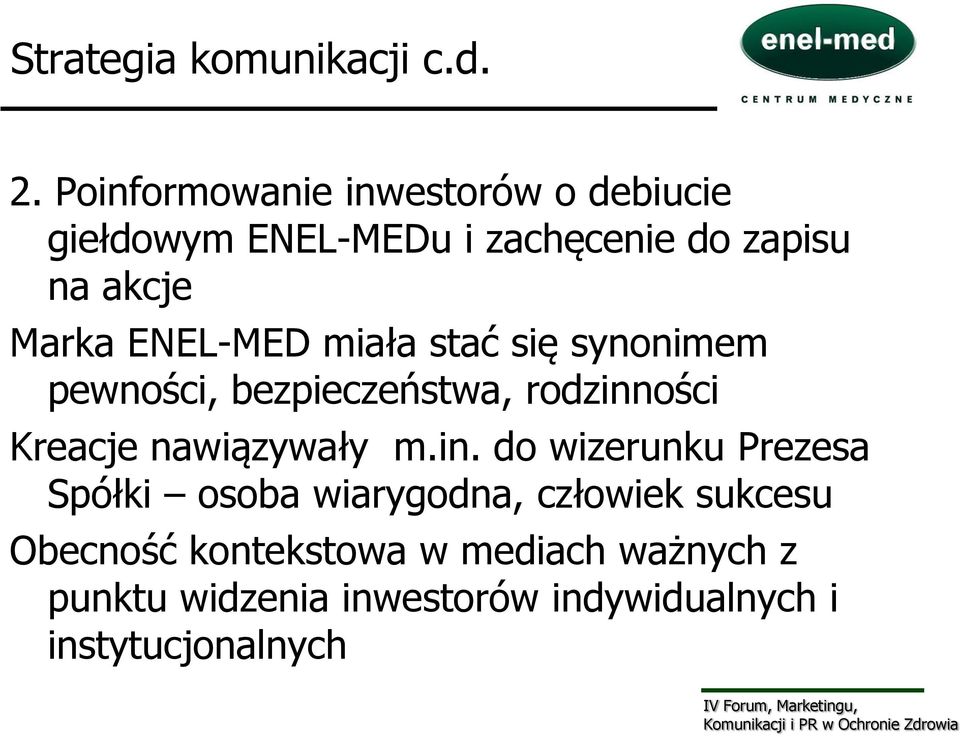 Strategia komunikacji c.d.

enel-med

CENTRUM MEDYCZNE

2. Poinformowanie inwestorów o debiucie giełdowym ENEL-MEDu i zachęcenie do zapisu na akcje

Marka ENEL-MED miała stać się synonimem pewności, bezpieczeństwa, rodzinności

Kreacje nawiązywały m.in. do wizerunku Prezesa Spółki – osoba wiarygodna, człowiek sukcesu

Obecność kontekstowa w mediach ważnych z punktu widzenia inwestorów indywidualnych i instytucjonalnych

IV Forum, Marketingu, Komunikacji i PR w Ochronie Zdrowia